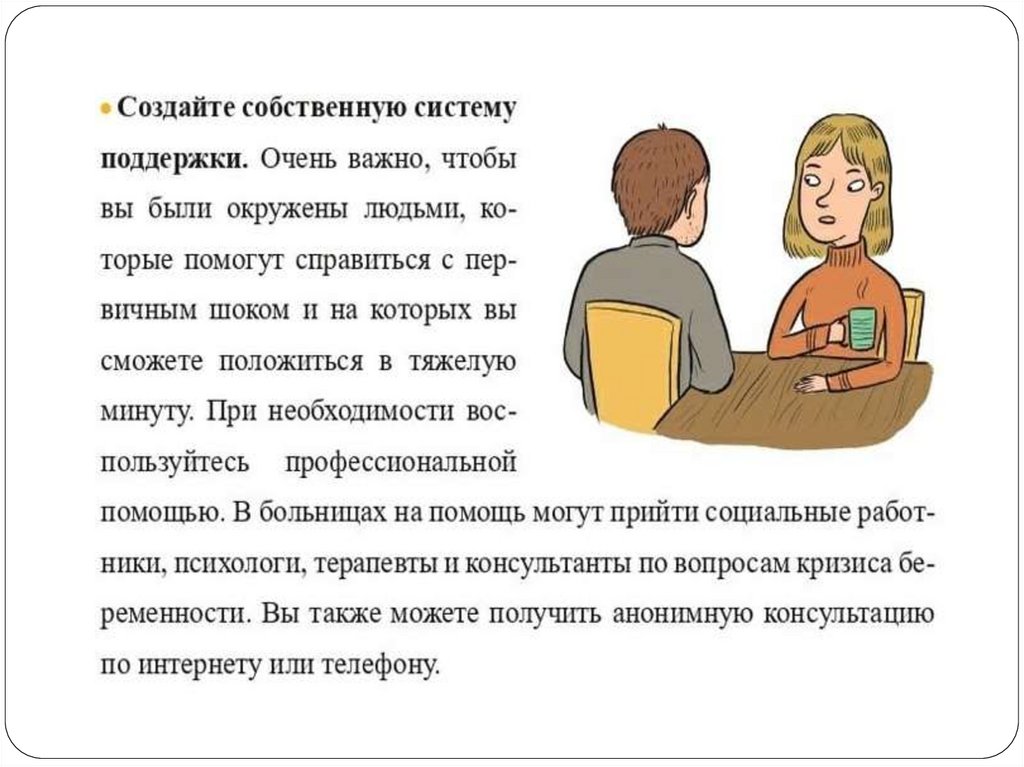 • Создайте собственную систему поддержки. Очень важно, чтобы вы были окружены людьми, которые помогут справиться с первичным шоком и на которых вы сможете положиться в тяжелую минуту. При необходимости воспользуйтесь профессиональной помощью. В больницах на помощь могут прийти социальные работники, психологи, терапевты и консультанты по вопросам кризиса беременности. Вы также можете получить анонимную консультацию по интернету или телефону.